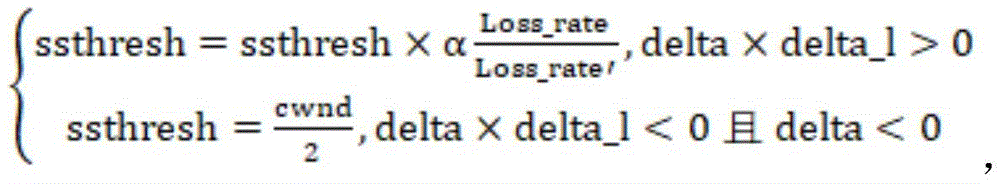 $\begin{cases} \text{ssthresh} = \text{ssthresh} \times \alpha \frac{\text{Loss\_rate}}{\text{Loss\_rate}'}, \text{delta} \times \text{delta\_l} > 0 \\ \text{ssthresh} = \frac{\text{cwnd}}{2}, \text{delta} \times \text{delta\_l} < 0 \text{ 且 } \text{delta} < 0 \end{cases}$,